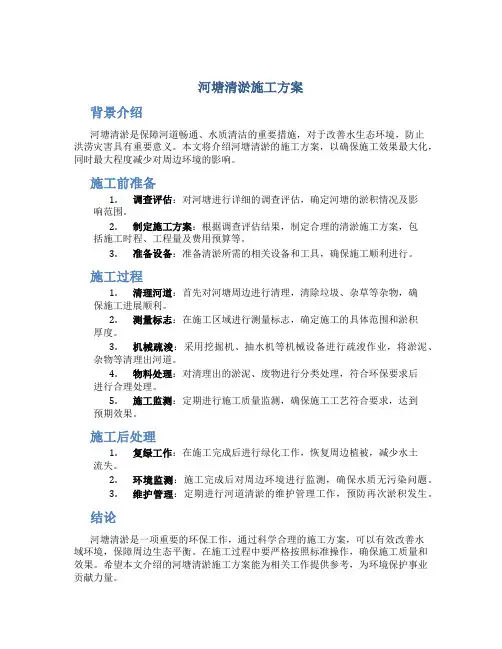 河塘清淤施工方案

背景介绍

河塘清淤是保障河道畅通、水质清洁的重要措施，对于改善水生态环境，防止洪涝灾害具有重要意义。本文将介绍河塘清淤的施工方案，以确保施工效果最大化，同时最大程度减少对周边环境的影响。

施工前准备

1. 调查评估：对河塘进行详细的调查评估，确定河塘的淤积情况及影响范围。
2. 制定施工方案：根据调查评估结果，制定合理的清淤施工方案，包括施工时程、工程量及费用预算等。
3. 准备设备：准备清淤所需的相关设备和工具，确保施工顺利进行。

施工过程

1. 清理河道：首先对河塘周边进行清理，清除垃圾、杂草等杂物，确保施工进展顺利。
2. 测量标志：在施工区域进行测量标志，确定施工的具体范围和淤积厚度。
3. 机械疏浚：采用挖掘机、抽水机等机械设备进行疏浚作业，将淤泥、杂物等清理出河道。
4. 物料处理：对清理出的淤泥、废物进行分类处理，符合环保要求后进行合理处理。
5. 施工监测：定期进行施工质量监测，确保施工工艺符合要求，达到预期效果。

施工后处理

1. 复绿工作：在施工完成后进行绿化工作，恢复周边植被，减少水土流失。
2. 环境监测：施工完成后对周边环境进行监测，确保水质无污染问题。
3. 维护管理：定期进行河道清淤的维护管理工作，预防再次淤积发生。

结论

河塘清淤是一项重要的环保工作，通过科学合理的施工方案，可以有效改善水域环境，保障周边生态平衡。在施工过程中要严格按照标准操作，确保施工质量和效果。希望本文介绍的河塘清淤施工方案能为相关工作提供参考，为环境保护事业贡献力量。